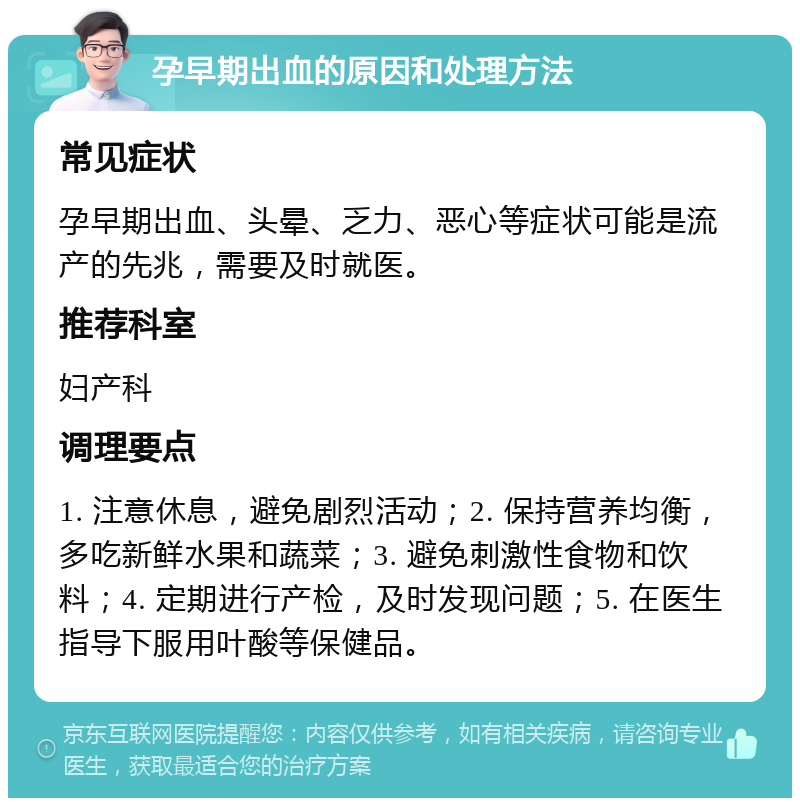 孕早期出血的原因和处理方法

常见症状

孕早期出血、头晕、乏力、恶心等症状可能是流产的先兆，需要及时就医。

推荐科室

妇产科

调理要点

1. 注意休息，避免剧烈活动；2. 保持营养均衡，多吃新鲜水果和蔬菜；3. 避免刺激性食物和饮料；4. 定期进行产检，及时发现问题；5. 在医生指导下服用叶酸等保健品。

京东互联网医院提醒您：内容仅供参考，如有相关疾病，请咨询专业医生，获取最适合您的治疗方案